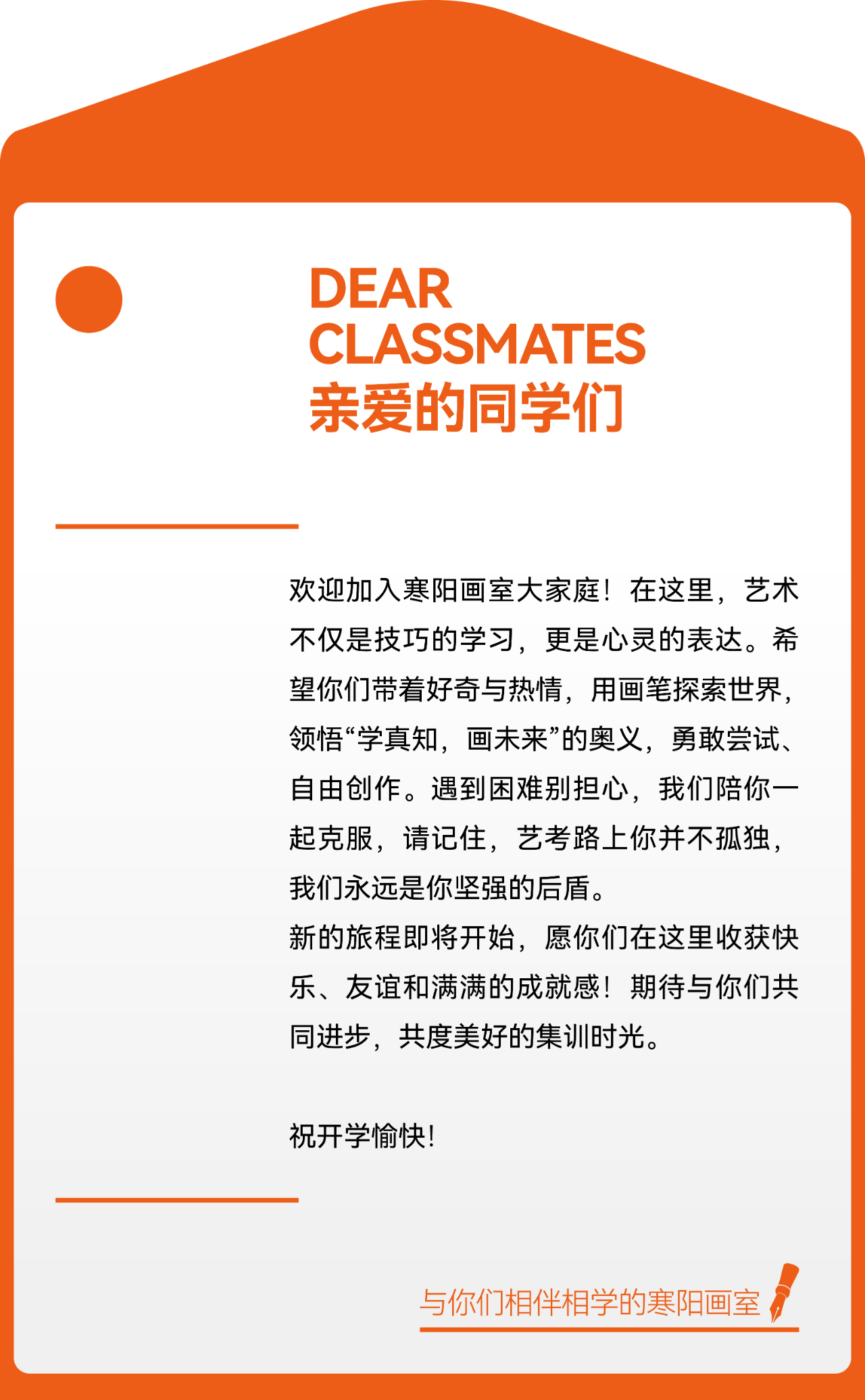 DEAR CLASSMATES
亲爱的同学们

欢迎加入寒阳画室大家庭！在这里，艺术不仅是技巧的学习，更是心灵的表达。希望你们带着好奇与热情，用画笔探索世界，领悟“学真知，画未来”的奥义，勇敢尝试、自由创作。遇到困难别担心，我们陪你一起克服，请记住，艺考路上你并不孤独，我们永远是你坚强的后盾。
新的旅程即将开始，愿你们在这里收获快乐、友谊和满满的成就感！期待与你们共同进步，共度美好的集训时光。

祝开学愉快!

与你们相伴相学的寒阳画室